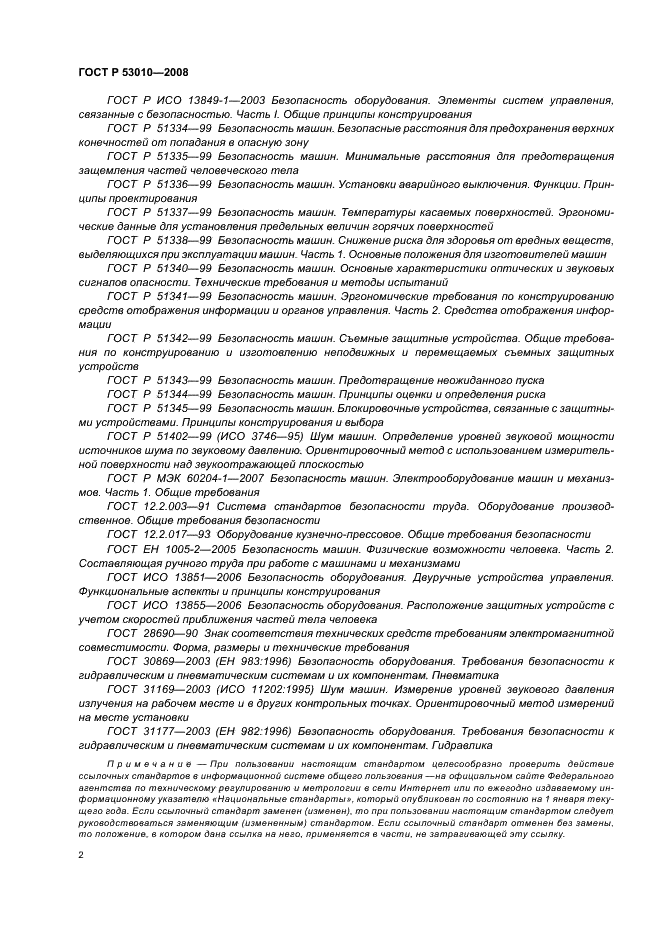 ГОСТ Р 53010—2008

ГОСТ Р ИСО 13849-1—2003 Безопасность оборудования. Элементы систем управления, связанные с безопасностью. Часть I. Общие принципы конструирования

ГОСТ Р 51334—99 Безопасность машин. Безопасные расстояния для предохранения верхних конечностей от попадания в опасную зону

ГОСТ Р 51335—99 Безопасность машин. Минимальные расстояния для предотвращения защемления частей человеческого тела

ГОСТ Р 51336—99 Безопасность машин. Установки аварийного выключения. Функции. Принципы проектирования

ГОСТ Р 51337—99 Безопасность машин. Температуры касаемых поверхностей. Эргономические данные для установления предельных величин горячих поверхностей

ГОСТ Р 51338—99 Безопасность машин. Снижение риска для здоровья от вредных веществ, выделяющихся при эксплуатации машин. Часть 1. Основные положения для изготовителей машин

ГОСТ Р 51340—99 Безопасность машин. Основные характеристики оптических и звуковых сигналов опасности. Технические требования и методы испытаний

ГОСТ Р 51341—99 Безопасность машин. Эргономические требования по конструированию средств отображения информации и органов управления. Часть 2. Средства отображения информации

ГОСТ Р 51342—99 Безопасность машин. Съемные защитные устройства. Общие требования по конструированию и изготовлению неподвижных и перемещаемых съемных защитных устройств

ГОСТ Р 51343—99 Безопасность машин. Предотвращение неожиданного пуска

ГОСТ Р 51344—99 Безопасность машин. Принципы оценки и определения риска

ГОСТ Р 51345—99 Безопасность машин. Блокировочные устройства, связанные с защитными устройствами. Принципы конструирования и выбора

ГОСТ Р 51402—99 (ИСО 3746—95) Шум машин. Определение уровней звуковой мощности источников шума по звуковому давлению. Ориентировочный метод с использованием измерительной поверхности над звукоотражающей плоскостью

ГОСТ Р МЭК 60204-1—2007 Безопасность машин. Электрооборудование машин и механизмов. Часть 1. Общие требования

ГОСТ 12.2.003—91 Система стандартов безопасности труда. Оборудование производственное. Общие требования безопасности

ГОСТ 12.2.017—93 Оборудование кузнечно-прессовое. Общие требования безопасности

ГОСТ ЕН 1005-2—2005 Безопасность машин. Физические возможности человека. Часть 2. Составляющая ручного труда при работе с машинами и механизмами

ГОСТ ИСО 13851—2006 Безопасность оборудования. Двуручные устройства управления. Функциональные аспекты и принципы конструирования

ГОСТ ИСО 13855—2006 Безопасность оборудования. Расположение защитных устройств с учетом скоростей приближения частей тела человека

ГОСТ 28690—90 Знак соответствия технических средств требованиям электромагнитной совместимости. Форма, размеры и технические требования

ГОСТ 30869—2003 (ЕН 983:1996) Безопасность оборудования. Требования безопасности к гидравлическим и пневматическим системам и их компонентам. Пневматика

ГОСТ 31169—2003 (ИСО 11202:1995) Шум машин. Измерение уровней звукового давления излучения на рабочем месте и в других контрольных точках. Ориентировочный метод измерений на месте установки

ГОСТ 31177—2003 (ЕН 982:1996) Безопасность оборудования. Требования безопасности к гидравлическим и пневматическим системам и их компонентам. Гидравлика

Примечание — При пользовании настоящим стандартом целесообразно проверить действие ссылочных стандартов в информационной системе общего пользования — на официальном сайте Федерального агентства по техническому регулированию и метрологии в сети Интернет или по ежегодно издаваемому информационному указателю «Национальные стандарты», который опубликован по состоянию на 1 января текущего года. Если ссылочный стандарт заменен (изменен), то при пользовании настоящим стандартом следует руководствоваться заменяющим (измененным) стандартом. Если ссылочный стандарт отменен без замены, то положение, в котором дана ссылка на него, применяется в части, не затрагивающей эту ссылку.

2